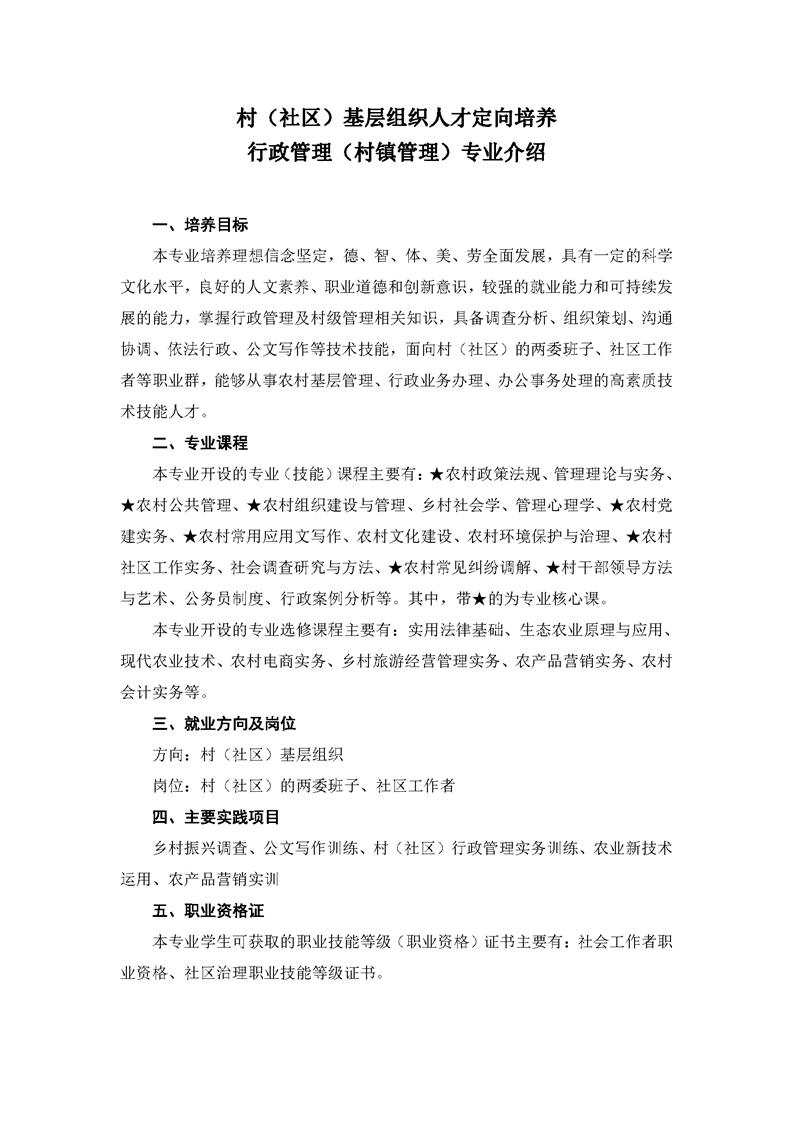 村（社区）基层组织人才定向培养
行政管理（村镇管理）专业介绍

一、培养目标

本专业培养理想信念坚定，德、智、体、美、劳全面发展，具有一定的科学文化水平，良好的人文素养、职业道德和创新意识，较强的就业能力和可持续发展的能力，掌握行政管理及村级管理相关知识，具备调查分析、组织策划、沟通协调、依法行政、公文写作等技术技能，面向村（社区）的两委班子、社区工作者等职业群，能够从事农村基层管理、行政业务办理、办公事务处理的高素质技术技能人才。

二、专业课程

本专业开设的专业（技能）课程主要有：★农村政策法规、管理理论与实务、★农村公共管理、★农村组织建设与管理、乡村社会学、管理心理学、★农村党建实务、★农村常用应用文写作、农村文化建设、农村环境保护与治理、★农村社区工作实务、社会调查研究与方法、★农村常见纠纷调解、★村干部领导方法与艺术、公务员制度、行政案例分析等。其中，带★的为专业核心课。

本专业开设的专业选修课程主要有：实用法律基础、生态农业原理与应用、现代农业技术、农村电商实务、乡村旅游经营管理实务、农产品营销实务、农村会计实务等。

三、就业方向及岗位

方向：村（社区）基层组织

岗位：村（社区）的两委班子、社区工作者

四、主要实践项目

乡村振兴调查、公文写作训练、村（社区）行政管理实务训练、农业新技术运用、农产品营销实训

五、职业资格证

本专业学生可获取的职业技能等级（职业资格）证书主要有：社会工作者职业资格、社区治理职业技能等级证书。